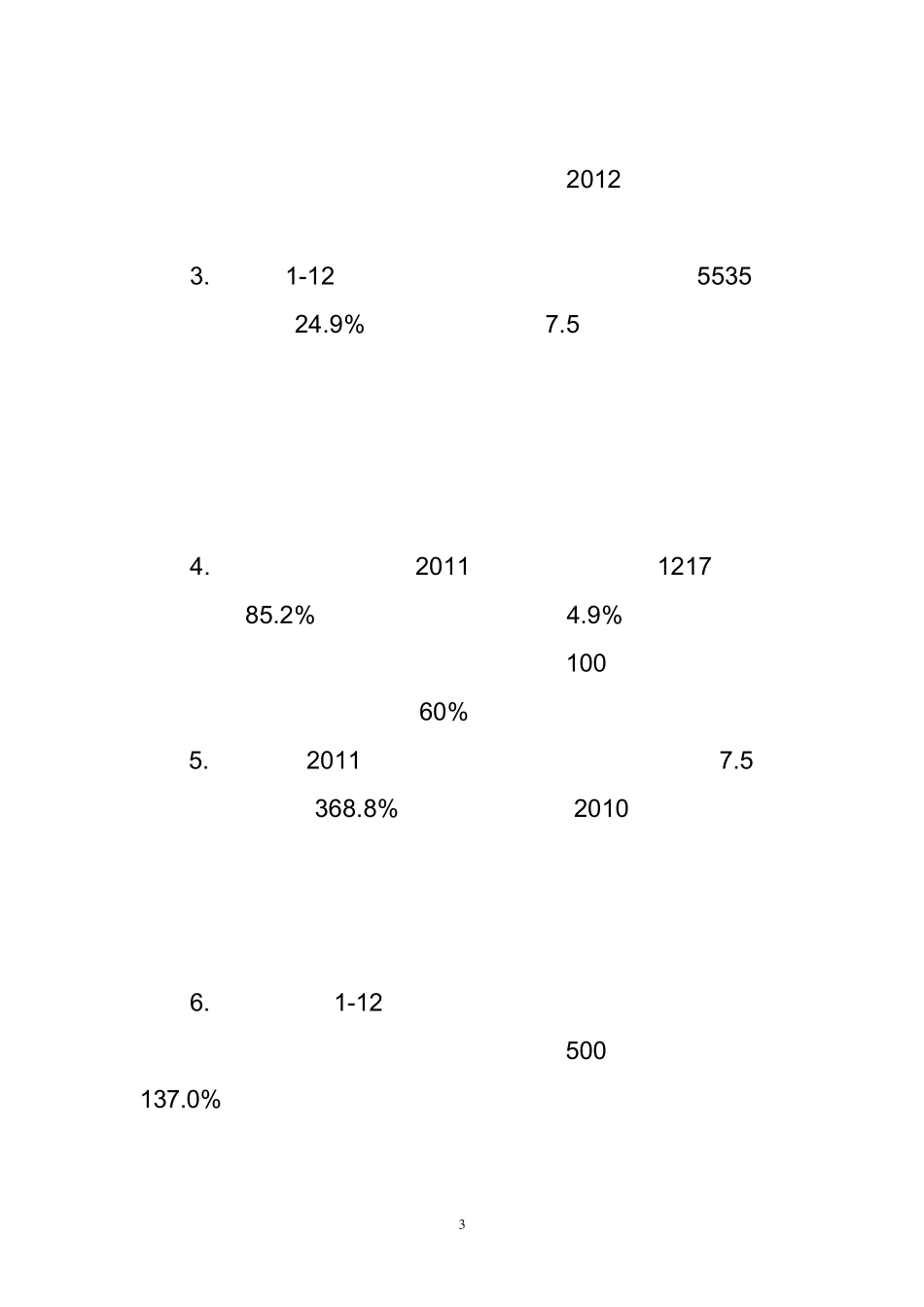 2012

3. 1-12 5535 24.9% 7.5

4. 2011 1217 85.2% 4.9% 100 60%

5. 2011 7.5 368.8% 2010

6. 1-12 500 137.0%

3